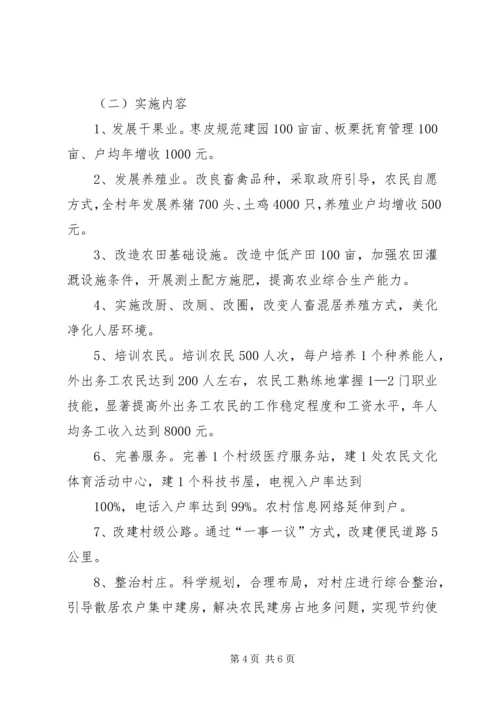 （二）实施内容

1、发展干果业。枣皮规范建园100亩亩、板栗抚育管理100亩、户均年增收1000元。

2、发展养殖业。改良畜禽品种，采取政府引导，农民自愿方式，全村年发展养猪700头、土鸡4000只，养殖业户均增收500元。

3、改造农田基础设施。改造中低产田100亩，加强农田灌溉设施条件，开展测土配方施肥，提高农业综合生产能力。

4、实施改厨、改厕、改圈，改变人畜混居养殖方式，美化净化人居环境。

5、培训农民。培训农民500人次，每户培养1个种养能人，外出务工农民达到200人左右，农民工熟练地掌握1—2门职业技能，显著提高外出务工农民的工作稳定程度和工资水平，年人均务工收入达到8000元。

6、完善服务。完善1个村级医疗服务站，建1处农民文化体育活动中心，建1个科技书屋，电视入户率达到

100%，电话入户率达到99%。农村信息网络延伸到户。

7、改建村级公路。通过“一事一议”方式，改建便民道路5公里。

8、整治村庄。科学规划，合理布局，对村庄进行综合整治，引导散居农户集中建房，解决农民建房占地多问题，实现节约使

第4页 共6页